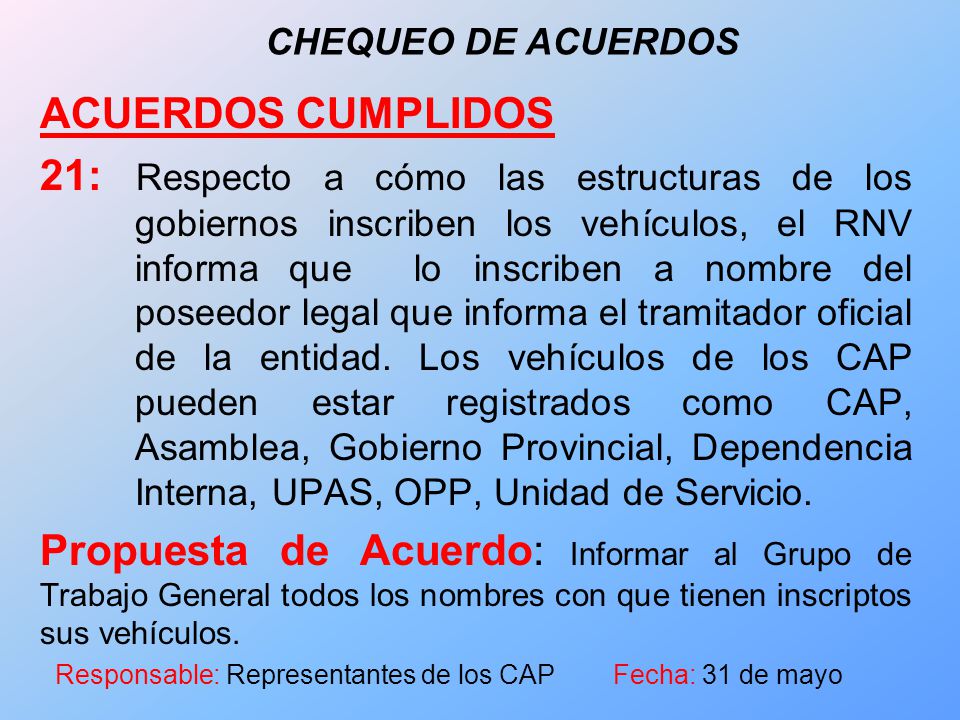 CHEQUEO DE ACUERDOS

ACUERDOS CUMPLIDOS

21: Respecto a cómo las estructuras de los gobiernos inscriben los vehículos, el RNV informa que lo inscriben a nombre del poseedor legal que informa el tramitador oficial de la entidad. Los vehículos de los CAP pueden estar registrados como CAP, Asamblea, Gobierno Provincial, Dependencia Interna, UPAS, OPP, Unidad de Servicio.

Propuesta de Acuerdo: Informar al Grupo de Trabajo General todos los nombres con que tienen inscriptos sus vehículos.

Responsable: Representantes de los CAP Fecha: 31 de mayo